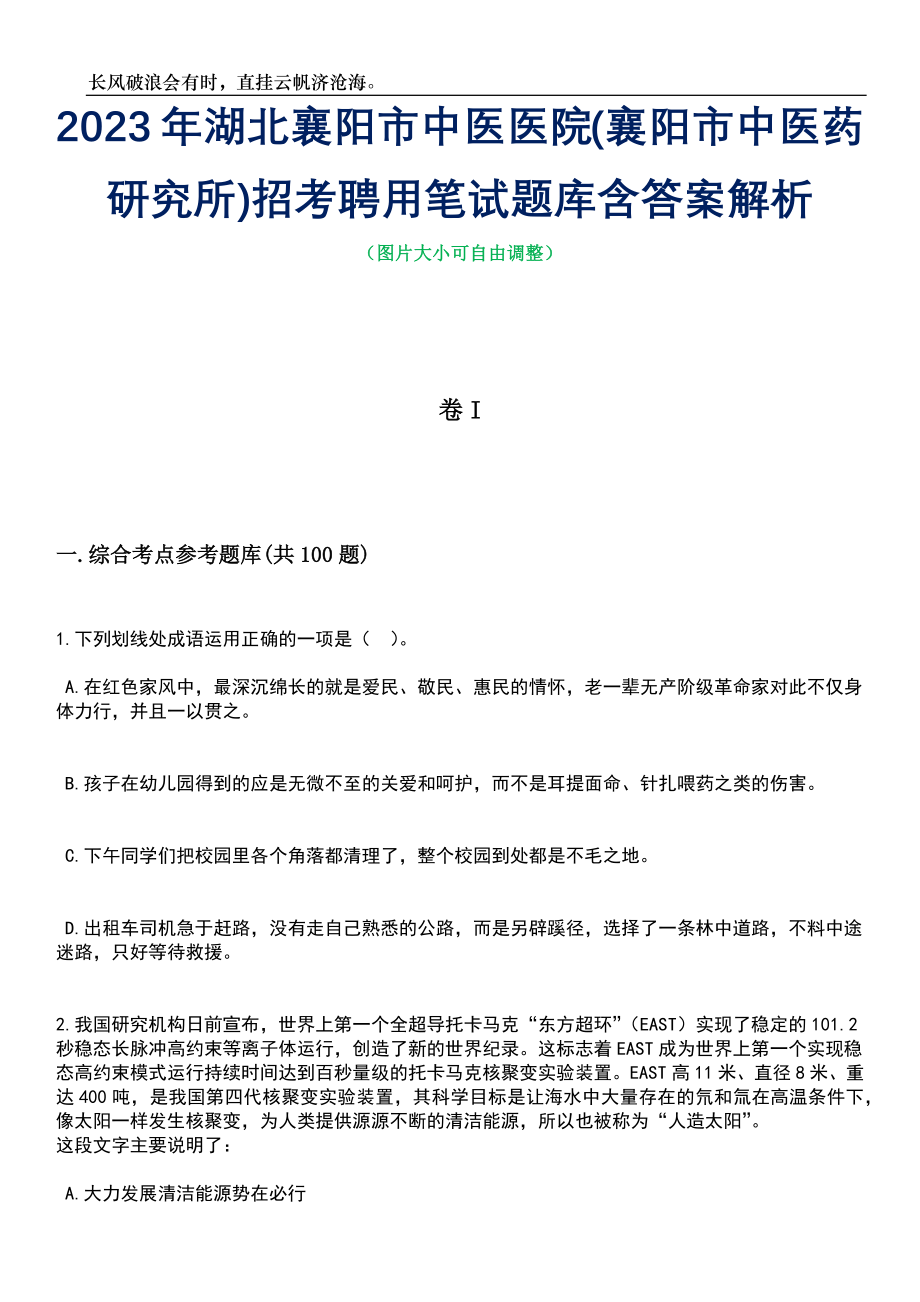 长风破浪会有时，直挂云帆济沧海。

2023年湖北襄阳市中医医院(襄阳市中医药研究所)招考聘用笔试题库含答案解析

（图片大小可自由调整）

卷I

一.综合考点参考题库(共100题)

1.下列划线处成语运用正确的一项是（　）。

A.在红色家风中，最深沉绵长的就是爱民、敬民、惠民的情怀，老一辈无产阶级革命家对此不仅身体力行，并且一以贯之。

B.孩子在幼儿园得到的应是无微不至的关爱和呵护，而不是耳提面命、针扎喂药之类的伤害。

C.下午同学们把校园里各个角落都清理了，整个校园到处都是不毛之地。

D.出租车司机急于赶路，没有走自己熟悉的公路，而是另辟蹊径，选择了一条林中道路，不料中途迷路，只好等待救援。

2.我国研究机构日前宣布，世界上第一个全超导托卡马克“东方超环”（EAST）实现了稳定的101.2秒稳态长脉冲高约束等离子体运行，创造了新的世界纪录。这标志着EAST成为世界上第一个实现稳态高约束模式运行持续时间达到百秒量级的托卡马克核聚变实验装置。EAST高11米、直径8米、重达400吨，是我国第四代核聚变实验装置，其科学目标是让海水中大量存在的氘和氚在高温条件下，像太阳一样发生核聚变，为人类提供源源不断的清洁能源，所以也被称为“人造太阳”。
这段文字主要说明了：

A.大力发展清洁能源势在必行